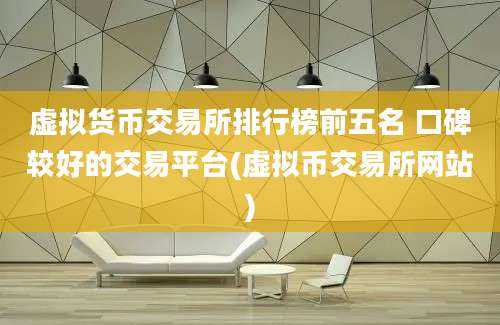 虚拟货币交易所排行榜前五名 口碑较好的交易平台(虚拟币交易所网站)